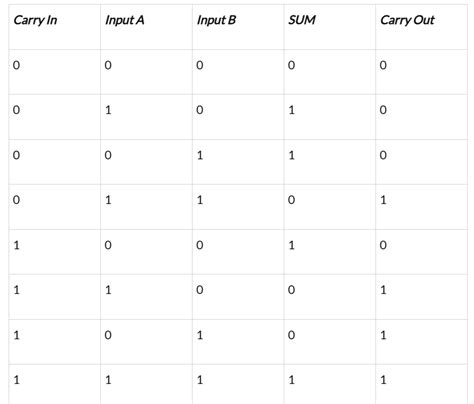 | Carry In | Input A | Input B | SUM | Carry Out |
|---|---|---|---|---|
| 0 | 0 | 0 | 0 | 0 |
| 0 | 1 | 0 | 1 | 0 |
| 0 | 0 | 1 | 1 | 0 |
| 0 | 1 | 1 | 0 | 1 |
| 1 | 0 | 0 | 1 | 0 |
| 1 | 1 | 0 | 0 | 1 |
| 1 | 0 | 1 | 0 | 1 |
| 1 | 1 | 1 | 1 | 1 |